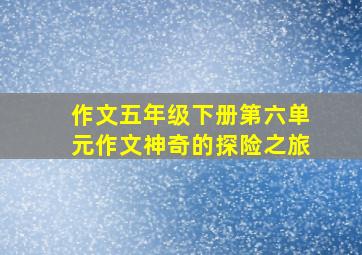 作文五年级下册第六单元作文神奇的探险之旅